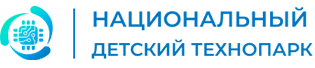 НАЦИОНАЛЬНЫЙ
ДЕТСКИЙ ТЕХНОПАРК